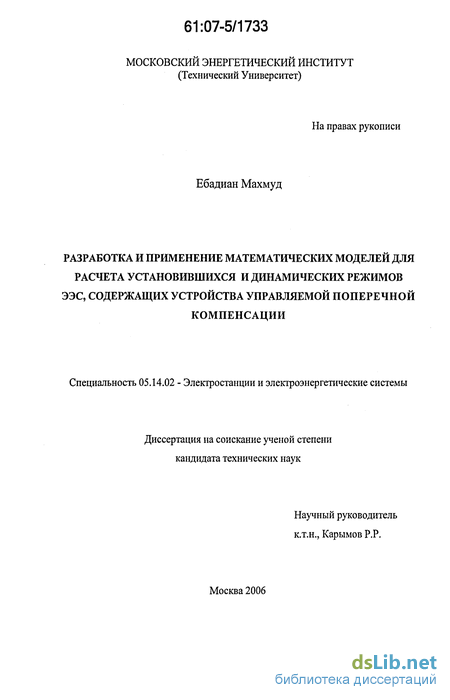 61:07-5/1733

МОСКОВСКИЙ ЭНЕРГЕТИЧЕСКИЙ ИНСТИТУТ
(Технический Университет)

На правах рукописи

Ебадиан Махмуд

РАЗРАБОТКА И ПРИМЕНЕНИЕ МАТЕМАТИЧЕСКИХ МОДЕЛЕЙ ДЛЯ РАСЧЕТА УСТАНОВИВШИХСЯ И ДИНАМИЧЕСКИХ РЕЖИМОВ ЭЭС, СОДЕРЖАЩИХ УСТРОЙСТВА УПРАВЛЯЕМОЙ ПОПЕРЕЧНОЙ КОМПЕНСАЦИИ

Специальность 05.14.02 - Электростанции и электроэнергетические системы

Диссертация на соискание ученой степени
кандидата технических наук

Научный руководитель
к.т.н., Карымов Р.Р.

Москва 2006

dsLib.net
библиотека диссертаций